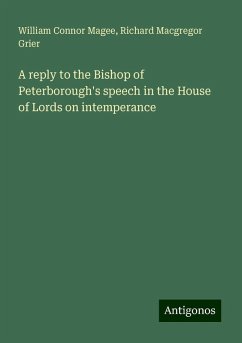 William Connor Magee, Richard Macgregor Grier

A reply to the Bishop of Peterborough's speech in the House of Lords on intemperance

Antigonos